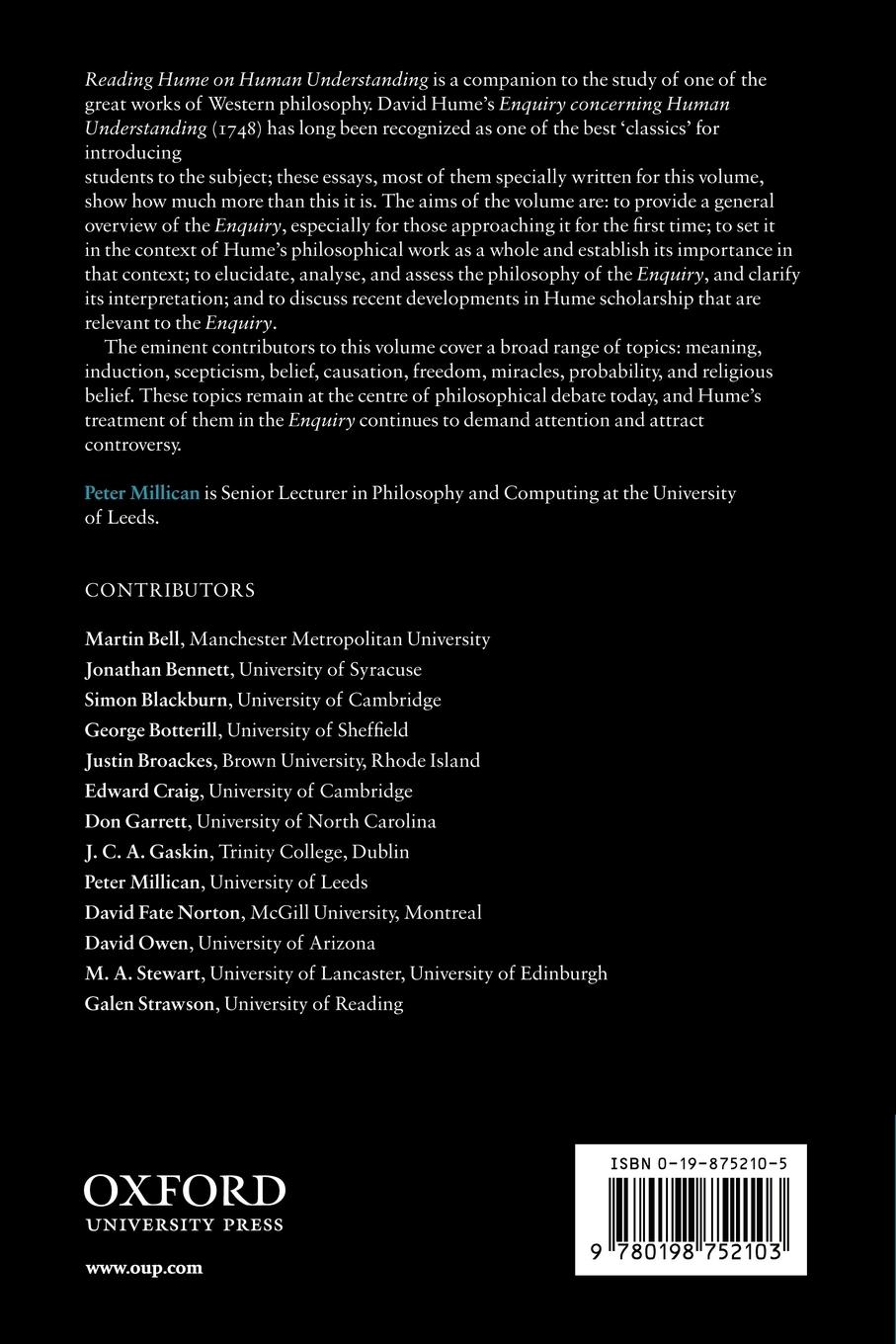 Reading Hume on Human Understanding is a companion to the study of one of the great works of Western philosophy. David Hume's Enquiry concerning Human Understanding (1748) has long been recognized as one of the best 'classics' for introducing students to the subject; these essays, most of them specially written for this volume, show how much more than this it is. The aims of the volume are: to provide a general overview of the Enquiry, especially for those approaching it for the first time; to set it in the context of Hume's philosophical work as a whole and establish its importance in that context; to elucidate, analyse, and assess the philosophy of the Enquiry, and clarify its interpretation; and to discuss recent developments in Hume scholarship that are relevant to the Enquiry.

The eminent contributors to this volume cover a broad range of topics: meaning, induction, scepticism, belief, causation, freedom, miracles, probability, and religious belief. These topics remain at the centre of philosophical debate today, and Hume's treatment of them in the Enquiry continues to demand attention and attract controversy.

Peter Millican is Senior Lecturer in Philosophy and Computing at the University of Leeds.

CONTRIBUTORS

Martin Bell, Manchester Metropolitan University
Jonathan Bennett, University of Syracuse
Simon Blackburn, University of Cambridge
George Botterill, University of Sheffield
Justin Broackes, Brown University, Rhode Island
Edward Craig, University of Cambridge
Don Garrett, University of North Carolina
J. C. A. Gaskin, Trinity College, Dublin
Peter Millican, University of Leeds
David Fate Norton, McGill University, Montreal
David Owen, University of Arizona
M. A. Stewart, University of Lancaster, University of Edinburgh
Galen Strawson, University of Reading

OXFORD
UNIVERSITY PRESS

www.oup.com

ISBN 0-19-875210-5

9 780198 752103